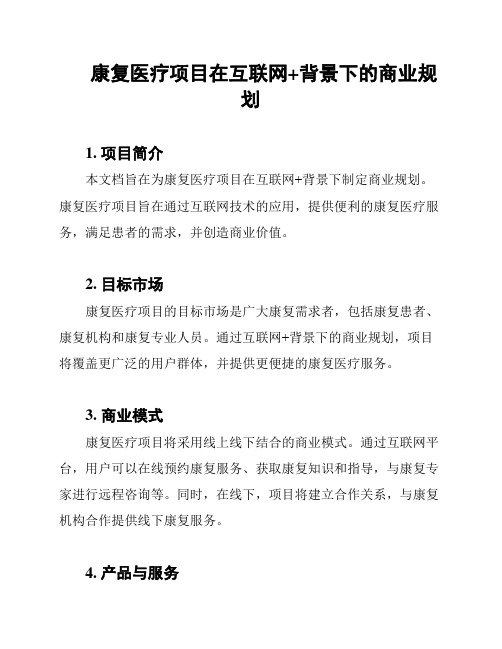 康复医疗项目在互联网+背景下的商业规划

1. 项目简介

本文档旨在为康复医疗项目在互联网+背景下制定商业规划。康复医疗项目旨在通过互联网技术的应用，提供便利的康复医疗服务，满足患者的需求，并创造商业价值。

2. 目标市场

康复医疗项目的目标市场是广大康复需求者，包括康复患者、康复机构和康复专业人员。通过互联网+背景下的商业规划，项目将覆盖更广泛的用户群体，并提供更便捷的康复医疗服务。

3. 商业模式

康复医疗项目将采用线上线下结合的商业模式。通过互联网平台，用户可以在线预约康复服务、获取康复知识和指导，与康复专家进行远程咨询等。同时，在线下，项目将建立合作关系，与康复机构合作提供线下康复服务。

4. 产品与服务